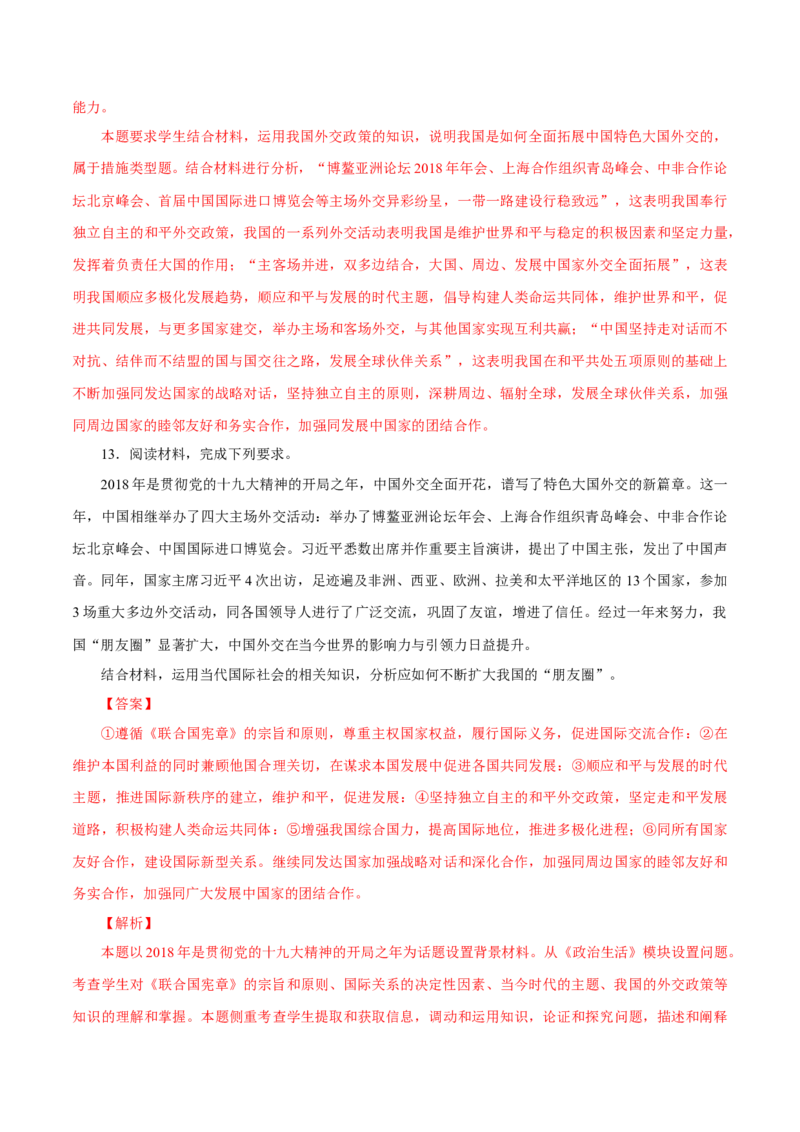 能力。

本题要求学生结合材料，运用我国外交政策的知识，说明我国是如何全面拓展中国特色大国外交的，属于措施类型题。结合材料进行分析，“博鳌亚洲论坛 2018 年年会、上海合作组织青岛峰会、中非合作论坛北京峰会、首届中国国际进口博览会等主场外交异彩纷呈，一带一路建设行稳致远”，这表明我国奉行独立自主的和平外交政策，我国的一系列外交活动表明我国是维护世界和平与稳定的积极因素和坚定力量，发挥着负责任大国的作用；“主客场并进，双多边结合，大国、周边、发展中国家外交全面拓展”，这表明我国顺应多极化发展趋势，顺应和平与发展的时代主题，倡导构建人类命运共同体，维护世界和平，促进共同发展，与更多国家建交，举办主场和客场外交，与其他国家实现互利共赢；“中国坚持走对话而不对抗、结伴而不结盟的国与国交往之路，发展全球伙伴关系”，这表明我国在和平共处五项原则的基础上不断加强同发达国家的战略对话，坚持独立自主的原则，深耕周边、辐射全球，发展全球伙伴关系，加强同周边国家的睦邻友好和务实合作，加强同发展中国家的团结合作。

13．阅读材料，完成下列要求。

2018 年是贯彻党的十九大精神的开局之年，中国外交全面开花，谱写了特色大国外交的新篇章。这一年，中国相继举办了四大主场外交活动：举办了博鳌亚洲论坛年会、上海合作组织青岛峰会、中非合作论坛北京峰会、中国国际进口博览会。习近平悉数出席并作重要主旨演讲，提出了中国主张，发出了中国声音。同年，国家主席习近平 4 次出访，足迹遍及非洲、西亚、欧洲、拉美和太平洋地区的 13 个国家，参加 3 场重大多边外交活动，同各国领导人进行了广泛交流，巩固了友谊，增进了信任。经过一年来努力，我国“朋友圈”显著扩大，中国外交在当今世界的影响力与引领力日益提升。

结合材料，运用当代国际社会的相关知识，分析应如何不断扩大我国的“朋友圈”。

【答案】

①遵循《联合国宪章》的宗旨和原则，尊重主权国家权益，履行国际义务，促进国际交流合作；②在维护本国利益的同时兼顾他国合理关切，在谋求本国发展中促进各国共同发展；③顺应和平与发展的时代主题，推进国际新秩序的建立，维护和平，促进发展；④坚持独立自主的和平外交政策，坚定走和平发展道路，积极构建人类命运共同体；⑤增强我国综合国力，提高国际地位，推进多极化进程；⑥同所有国家友好合作，建设国际新型关系。继续同发达国家加强战略对话和深化合作，加强同周边国家的睦邻友好和务实合作，加强同广大发展中国家的团结合作。

【解析】

本题以 2018 年是贯彻党的十九大精神的开局之年为话题设置背景材料。从《政治生活》模块设置问题。考查学生对《联合国宪章》的宗旨和原则、国际关系的决定性因素、当今时代的主题、我国的外交政策等知识的理解和掌握。本题侧重考查学生提取和获取信息，调动和运用知识，论证和探究问题，描述和阐释